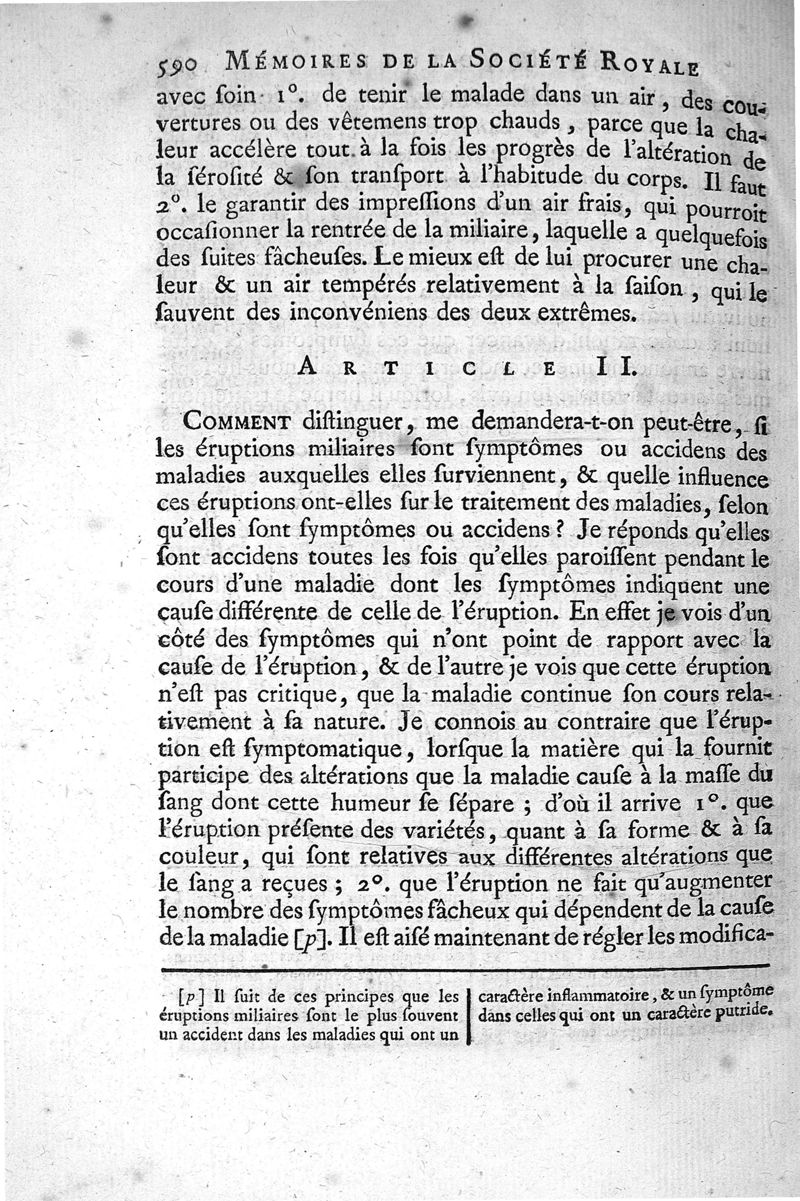 590 MÉMOIRES DE LA SOCIÉTÉ ROYALE

avec ſoin 1°. de tenir le malade dans un air, des couvertures ou des vêtemens trop chauds, parce que la chaleur accélère tout à la fois les progrès de l'altération de la ſéroſité & ſon tranſport à l'habitude du corps. Il faut 2°. le garantir des impreſſions d'un air frais, qui pourroit occaſionner la rentrée de la miliaire, laquelle a quelquefois des ſuites fâcheuſes. Le mieux eſt de lui procurer une chaleur & un air tempérés relativement à la ſaiſon, qui le ſauvent des inconvéniens des deux extrêmes.

ARTICLE II.

COMMENT diſtinguer, me demandera-t-on peut-être, ſi les éruptions miliaires ſont ſymptômes ou accidens des maladies auxquelles elles ſurviennent, & quelle influence ces éruptions ont-elles ſur le traitement des maladies, ſelon qu'elles ſont ſymptômes ou accidens? Je réponds qu'elles ſont accidens toutes les fois qu'elles paroiſſent pendant le cours d'une maladie dont les ſymptômes indiquent une cauſe différente de celle de l'éruption. En effet je vois d'un côté des ſymptômes qui n'ont point de rapport avec la cauſe de l'éruption, & de l'autre je vois que cette éruption n'eſt pas critique, que la maladie continue ſon cours relativement à ſa nature. Je connois au contraire que l'éruption eſt ſymptomatique, lorſque la matière qui la fournit participe des altérations que la maladie cauſe à la maſſe du ſang dont cette humeur ſe ſépare; d'où il arrive 1°. que l'éruption préſente des variétés, quant à ſa forme & à ſa couleur, qui ſont relatives aux différentes altérations que le ſang a reçues; 2°. que l'éruption ne fait qu'augmenter le nombre des ſymptômes fâcheux qui dépendent de la cauſe de la maladie [p]. Il eſt aiſé maintenant de régler les modifica-

[p] Il ſuit de ces principes que les éruptions miliaires ſont le plus ſouvent un accident dans les maladies qui ont un caractère inflammatoire, & un ſymptôme dans celles qui ont un caractère putride.